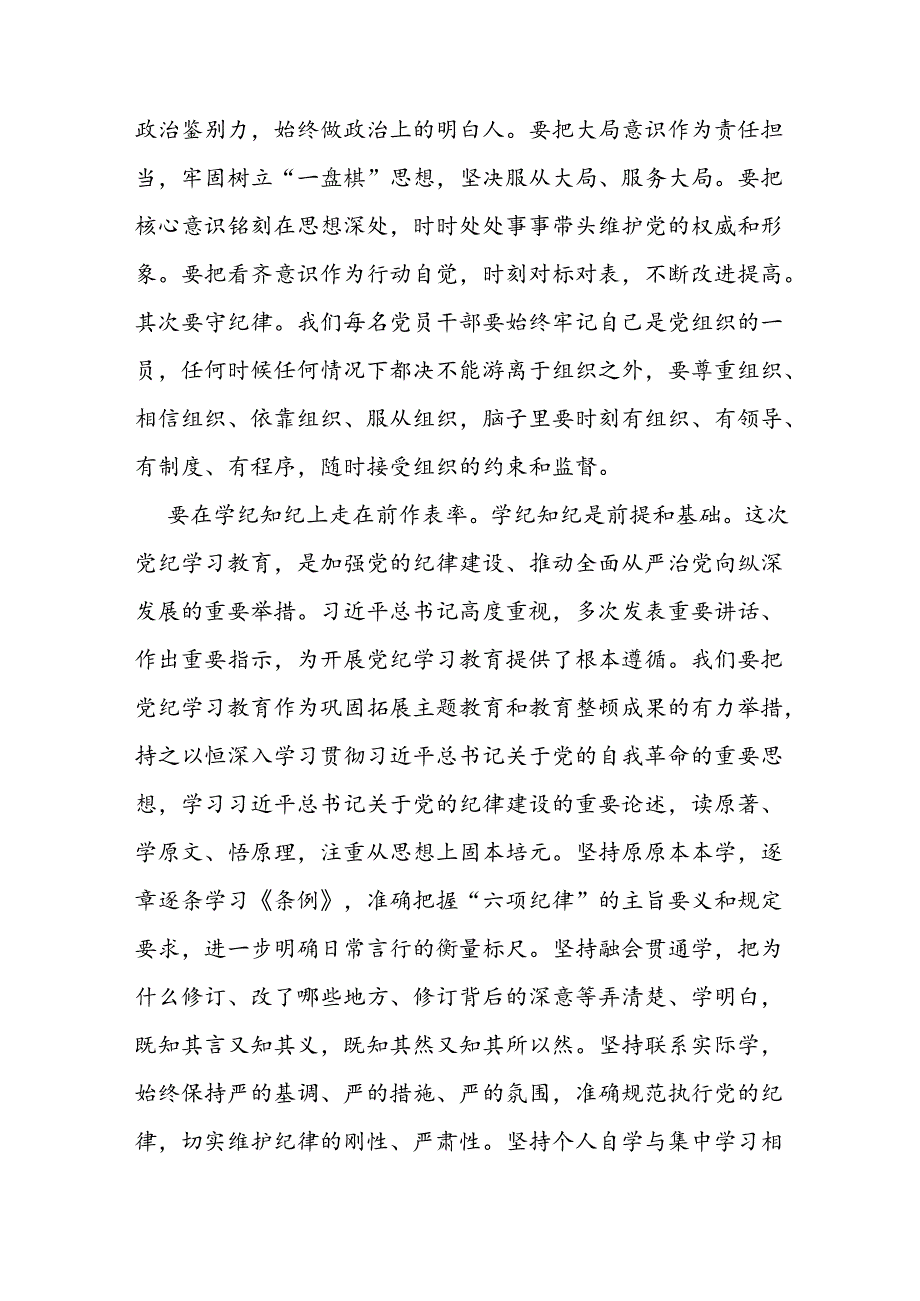 政治鉴别力，始终做政治上的明白人。要把大局意识作为责任担当，牢固树立“一盘棋”思想，坚决服从大局、服务大局。要把核心意识铭刻在思想深处，时时处处事事带头维护党的权威和形象。要把看齐意识作为行动自觉，时刻对标对表，不断改进提高。其次要守纪律。我们每名党员干部要始终牢记自己是党组织的一员，任何时候任何情况下都决不能游离于组织之外，要尊重组织、相信组织、依靠组织、服从组织，脑子里要时刻有组织、有领导、有制度、有程序，随时接受组织的约束和监督。

要在学纪知纪上走在前作表率。学纪知纪是前提和基础。这次党纪学习教育，是加强党的纪律建设、推动全面从严治党向纵深发展的重要举措。习近平总书记高度重视，多次发表重要讲话、作出重要指示，为开展党纪学习教育提供了根本遵循。我们要把党纪学习教育作为巩固拓展主题教育和教育整顿成果的有力举措，持之以恒深入学习贯彻习近平总书记关于党的自我革命的重要思想，学习习近平总书记关于党的纪律建设的重要论述，读原著、学原文、悟原理，注重从思想上固本培元。坚持原原本本学，逐章逐条学习《条例》，准确把握“六项纪律”的主旨要义和规定要求，进一步明确日常言行的衡量标尺。坚持融会贯通学，把为什么修订、改了哪些地方、修订背后的深意等弄清楚、学明白，既知其言又知其义，既知其然又知其所以然。坚持联系实际学，始终保持严的基调、严的措施、严的氛围，准确规范执行党的纪律，切实维护纪律的刚性、严肃性。坚持个人自学与集中学习相